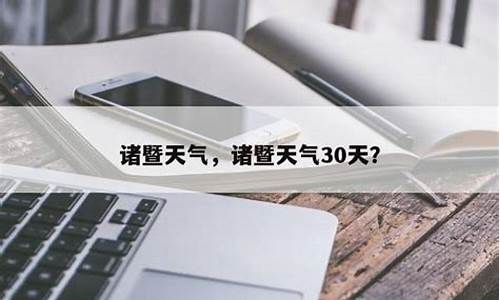 诸暨天气，诸暨天气30天?